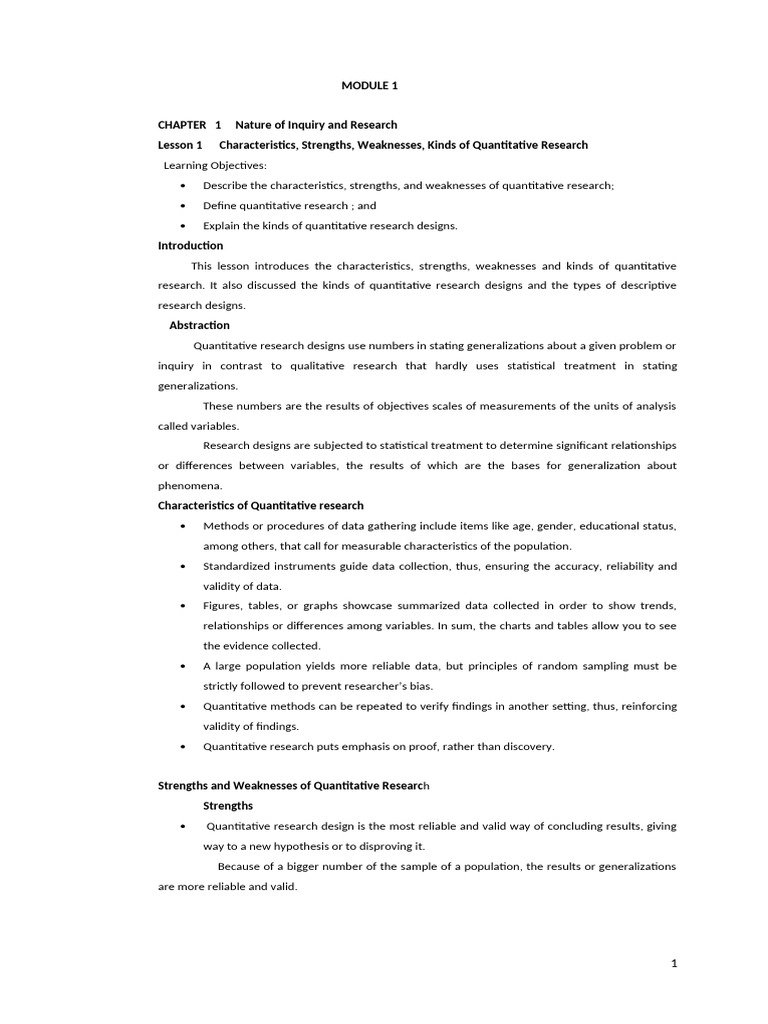 MODULE 1

CHAPTER 1 Nature of Inquiry and Research

Lesson 1 Characteristics, Strengths, Weaknesses, Kinds of Quantitative Research

Learning Objectives:

• Describe the characteristics, strengths, and weaknesses of quantitative research;
• Define quantitative research ; and
• Explain the kinds of quantitative research designs.

Introduction

This lesson introduces the characteristics, strengths, weaknesses and kinds of quantitative research. It also discussed the kinds of quantitative research designs and the types of descriptive research designs.

Abstraction

Quantitative research designs use numbers in stating generalizations about a given problem or inquiry in contrast to qualitative research that hardly uses statistical treatment in stating generalizations.

These numbers are the results of objectives scales of measurements of the units of analysis called variables.

Research designs are subjected to statistical treatment to determine significant relationships or differences between variables, the results of which are the bases for generalization about phenomena.

Characteristics of Quantitative research

• Methods or procedures of data gathering include items like age, gender, educational status, among others, that call for measurable characteristics of the population.
• Standardized instruments guide data collection, thus, ensuring the accuracy, reliability and validity of data.
• Figures, tables, or graphs showcase summarized data collected in order to show trends, relationships or differences among variables. In sum, the charts and tables allow you to see the evidence collected.
• A large population yields more reliable data, but principles of random sampling must be strictly followed to prevent researcher's bias.
• Quantitative methods can be repeated to verify findings in another setting, thus, reinforcing validity of findings.
• Quantitative research puts emphasis on proof, rather than discovery.

Strengths and Weaknesses of Quantitative Research

Strengths

• Quantitative research design is the most reliable and valid way of concluding results, giving way to a new hypothesis or to disproving it.

Because of a bigger number of the sample of a population, the results or generalizations are more reliable and valid.

1